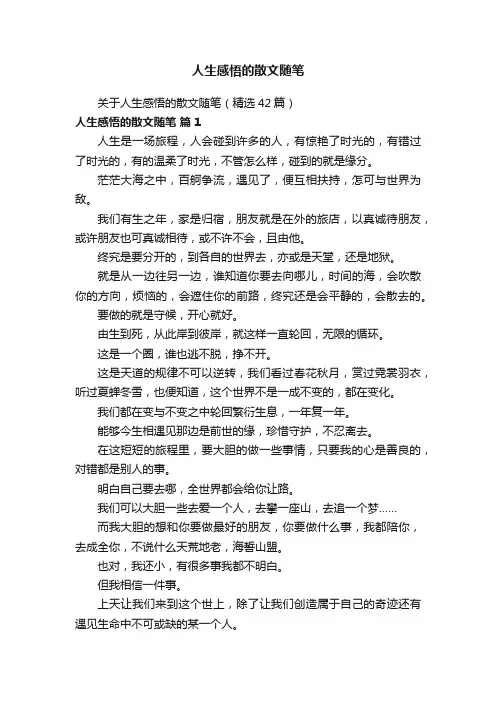 人生感悟的散文随笔

关于人生感悟的散文随笔（精选42篇）

人生感悟的散文随笔 篇1

人生是一场旅程，人会碰到许多的人，有惊艳了时光的，有错过了时光的，有的温柔了时光，不管怎么样，碰到的就是缘分。

茫茫大海之中，百舸争流，遇见了，便互相扶持，怎可与世界为敌。

我们有生之年，家是归宿，朋友就是在外的旅店，以真诚待朋友，或许朋友也可真诚相待，或不许不会，且由他。

终究是要分开的，到各自的世界去，亦或是天堂，还是地狱。

就是从一边往另一边，谁知道你要去向哪儿，时间的海，会吹散你的方向，烦恼的，会遮住你的前路，终究还是会平静的，会散去的。

要做的就是守候，开心就好。

由生到死，从此岸到彼岸，就这样一直轮回，无限的循环。

这是一个圈，谁也逃不脱，挣不开。

这是天道的规律不可以逆转，我们看过春花秋月，赏过霓裳羽衣，听过夏蝉冬雪，也便知道，这个世界不是一成不变的，都在变化。

我们都在变与不变之中轮回繁衍生息，一年复一年。

能够今生相遇见那边是前世的缘，珍惜守护，不忍离去。

在这短短的旅程里，要大胆的做一些事情，只要我的心是善良的，对错都是别人的事。

明白自己要去哪，全世界都会给你让路。

我们可以大胆一些去爱一个人，去攀一座山，去追一个梦……

而我大胆的想和你要做最好的朋友，你要做什么事，我都陪你，去成全你，不说什么天荒地老，海誓山盟。

也对，我还小，有很多事我都不明白。

但我相信一件事。

上天让我们来到这个世上，除了让我们创造属于自己的奇迹还有遇见生命中不可或缺的某一个人。